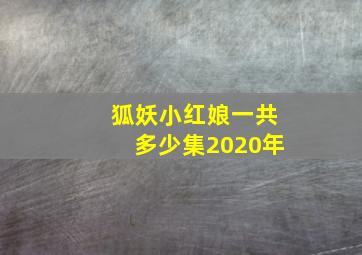 狐妖小红娘一共多少集2020年